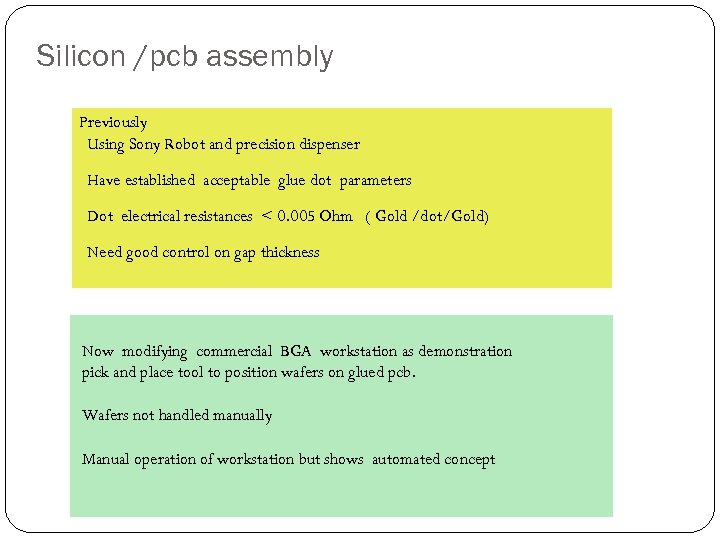 Silicon /pcb assembly

Previously

Using Sony Robot and precision dispenser

Have established acceptable glue dot parameters

Dot electrical resistances < 0.005 Ohm ( Gold /dot/Gold)

Need good control on gap thickness

Now modifying commercial BGA workstation as demonstration pick and place tool to position wafers on glued pcb.

Wafers not handled manually

Manual operation of workstation but shows automated concept